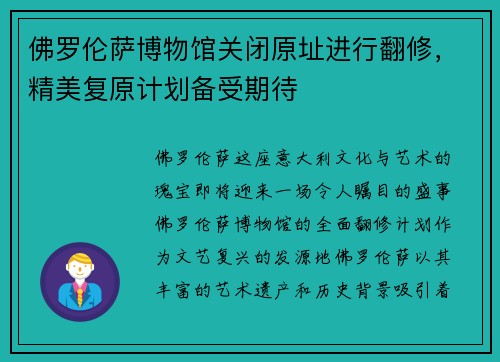 佛罗伦萨博物馆关闭原址进行翻修，精美复原计划备受期待

佛罗伦萨这座意大利文化与艺术的瑰宝即将迎来一场令人瞩目的盛事佛罗伦萨博物馆的全面翻修计划作为文艺复兴的发源地佛罗伦萨以其丰富的艺术遗产和历史背景吸引着